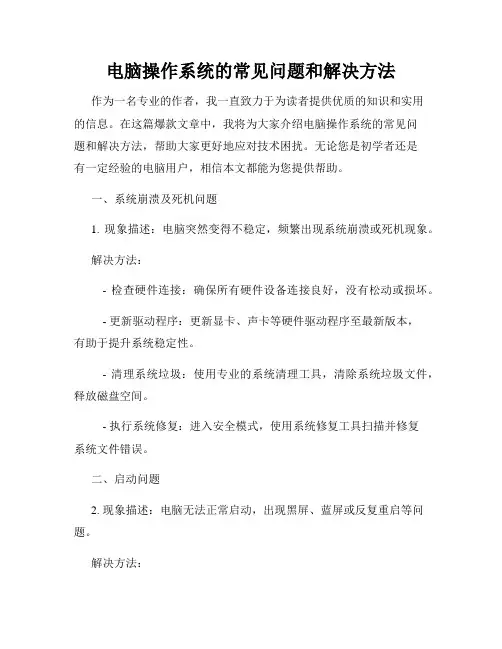 电脑操作系统的常见问题和解决方法

作为一名专业的作者，我一直致力于为读者提供优质的知识和实用的信息。在这篇爆款文章中，我将为大家介绍电脑操作系统的常见问题和解决方法，帮助大家更好地应对技术困扰。无论您是初学者还是有一定经验的电脑用户，相信本文都能为您提供帮助。

一、系统崩溃及死机问题

1. 现象描述：电脑突然变得不稳定，频繁出现系统崩溃或死机现象。

解决方法：

- 检查硬件连接：确保所有硬件设备连接良好，没有松动或损坏。

- 更新驱动程序：更新显卡、声卡等硬件驱动程序至最新版本，有助于提升系统稳定性。

- 清理系统垃圾：使用专业的系统清理工具，清除系统垃圾文件，释放磁盘空间。

- 执行系统修复：进入安全模式，使用系统修复工具扫描并修复系统文件错误。

二、启动问题

2. 现象描述：电脑无法正常启动，出现黑屏、蓝屏或反复重启等问题。

解决方法：